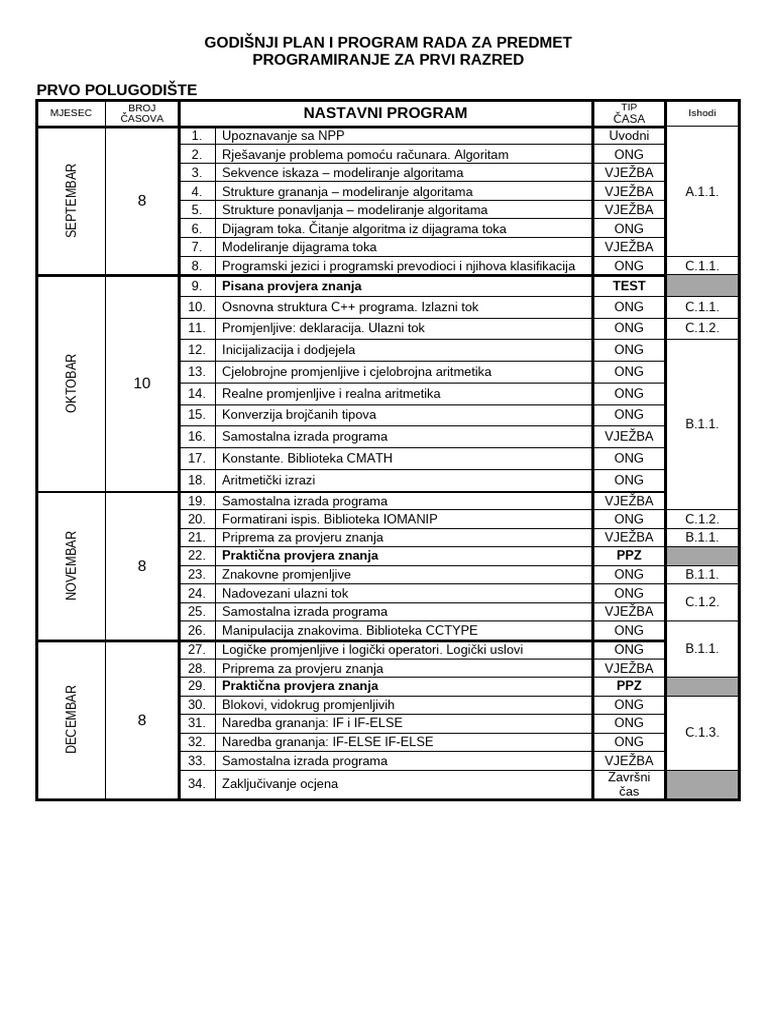 GODIŠNJI PLAN I PROGRAM RADA ZA PREDMET
PROGRAMIRANJE ZA PRVI RAZRED

PRVO POLUGODIŠTE

| MJESEC | BROJ ČASOVA | | NASTAVNI PROGRAM | TIP ČASA | Ishodi |
|---|---|---|---|---|---|
| SEPTEMBAR | 8 | 1. | Upoznavanje sa NPP | Uvodni | A.1.1. |
| | | 2. | Rješavanje problema pomoću računara. Algoritam | ONG | |
| | | 3. | Sekvence iskaza – modeliranje algoritama | VJEŽBA | |
| | | 4. | Strukture grananja – modeliranje algoritama | VJEŽBA | |
| | | 5. | Strukture ponavljanja – modeliranje algoritama | VJEŽBA | |
| | | 6. | Dijagram toka. Čitanje algoritma iz dijagrama toka | ONG | |
| | | 7. | Modeliranje dijagrama toka | VJEŽBA | |
| | | 8. | Programski jezici i programski prevodioci i njihova klasifikacija | ONG | C.1.1. |
| OKTOBAR | 10 | 9. | Pisana provjera znanja | TEST | |
| | | 10. | Osnovna struktura C++ programa. Izlazni tok | ONG | C.1.1. |
| | | 11. | Promjenljive: deklaracija. Ulazni tok | ONG | C.1.2. |
| | | 12. | Inicijalizacija i dodjejela | ONG | B.1.1. |
| | | 13. | Cjelobrojne promjenljive i cjelobrojna aritmetika | ONG | |
| | | 14. | Realne promjenljive i realna aritmetika | ONG | |
| | | 15. | Konverzija brojčanih tipova | ONG | |
| | | 16. | Samostalna izrada programa | VJEŽBA | |
| | | 17. | Konstante. Biblioteka CMATH | ONG | |
| | | 18. | Aritmetički izrazi | ONG | |
| NOVEMBAR | 8 | 19. | Samostalna izrada programa | VJEŽBA | |
| | | 20. | Formatirani ispis. Biblioteka IOMANIP | ONG | C.1.2. |
| | | 21. | Priprema za provjeru znanja | VJEŽBA | B.1.1. |
| | | 22. | Praktična provjera znanja | PPZ | |
| | | 23. | Znakovne promjenljive | ONG | B.1.1. |
| | | 24. | Nadovezani ulazni tok | ONG | C.1.2. |
| | | 25. | Samostalna izrada programa | VJEŽBA | |
| | | 26. | Manipulacija znakovima. Biblioteka CCTYPE | ONG | B.1.1. |
| DECEMBAR | 8 | 27. | Logičke promjenljive i logički operatori. Logički uslovi | ONG | |
| | | 28. | Priprema za provjeru znanja | VJEŽBA | |
| | | 29. | Praktična provjera znanja | PPZ | |
| | | 30. | Blokovi, vidokrug promjenljivih | ONG | C.1.3. |
| | | 31. | Naredba grananja: IF i IF-ELSE | ONG | |
| | | 32. | Naredba grananja: IF-ELSE IF-ELSE | ONG | |
| | | 33. | Samostalna izrada programa | VJEŽBA | |
| | | 34. | Zaključivanje ocjena | Završni čas | |